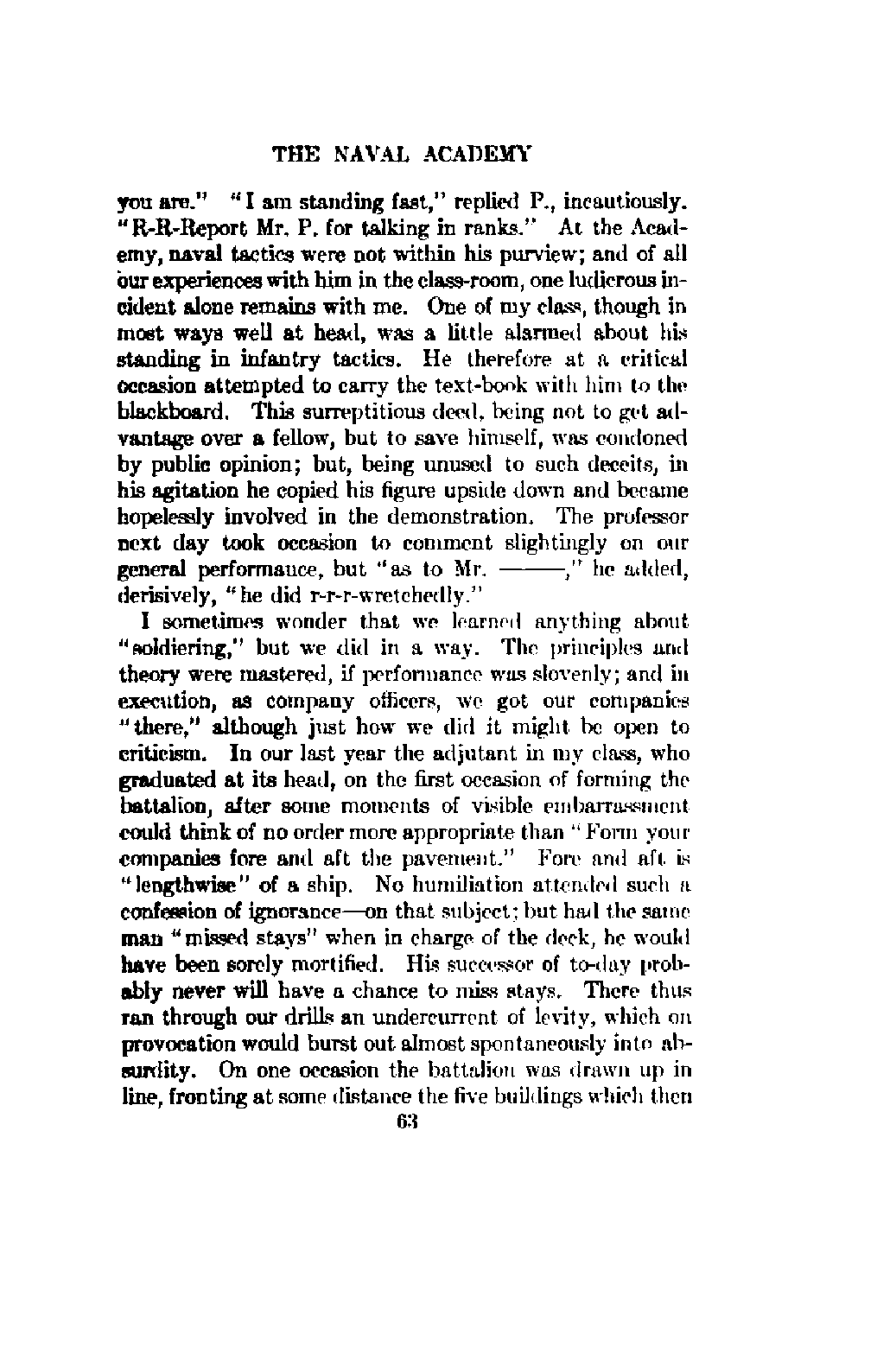 THE NAVAL ACADEMY

you are." "I am standing fast," replied P., incautiously. "R-R-Report Mr. P. for talking in ranks." At the Academy, naval tactics were not within his purview; and of all our experiences with him in the class-room, one ludicrous incident alone remains with me. One of my class, though in most ways well at head, was a little alarmed about his standing in infantry tactics. He therefore at a critical occasion attempted to carry the text-book with him to the blackboard. This surreptitious deed, being not to get advantage over a fellow, but to save himself, was condoned by public opinion; but, being unused to such deceits, in his agitation he copied his figure upside down and became hopelessly involved in the demonstration. The professor next day took occasion to comment slightingly on our general performance, but "as to Mr. ———," he added, derisively, "he did r-r-r-wretchedly."

I sometimes wonder that we learned anything about "soldiering," but we did in a way. The principles and theory were mastered, if performance was slovenly; and in execution, as company officers, we got our companies "there," although just how we did it might be open to criticism. In our last year the adjutant in my class, who graduated at its head, on the first occasion of forming the battalion, after some moments of visible embarrassment could think of no order more appropriate than "Form your companies fore and aft the pavement." Fore and aft is "lengthwise" of a ship. No humiliation attended such a confession of ignorance—on that subject; but had the same man "missed stays" when in charge of the deck, he would have been sorely mortified. His successor of to-day probably never will have a chance to miss stays. There thus ran through our drills an undercurrent of levity, which on provocation would burst out almost spontaneously into absurdity. On one occasion the battalion was drawn up in line, fronting at some distance the five buildings which then

63